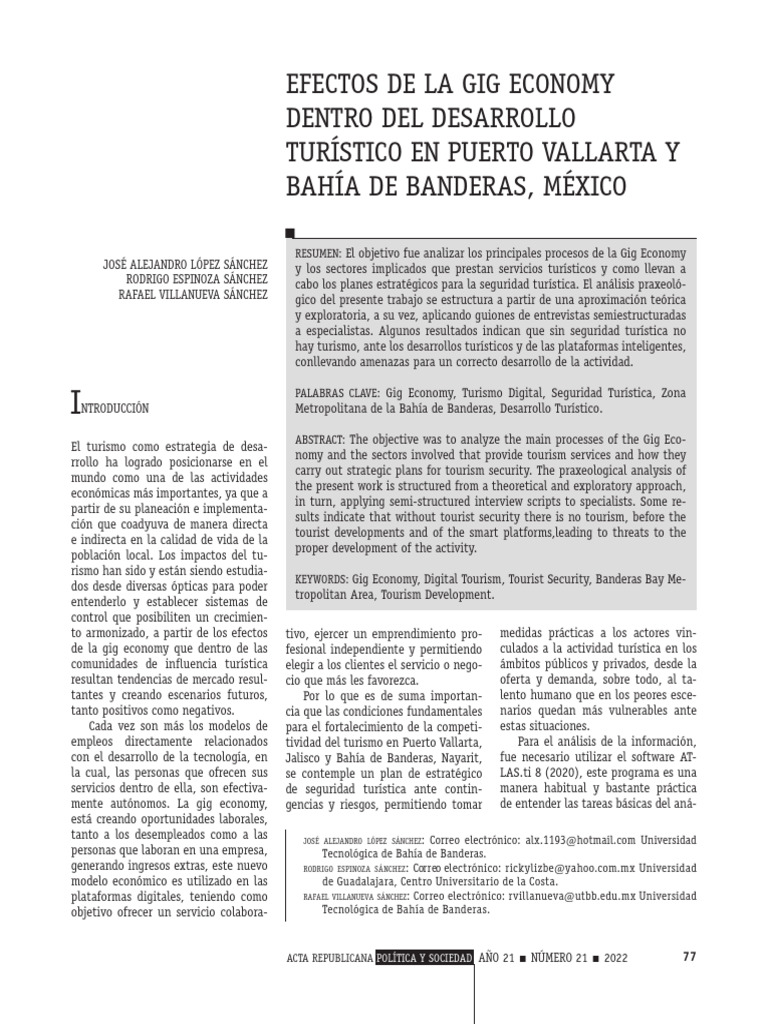 EFECTOS DE LA GIG ECONOMY DENTRO DEL DESARROLLO TURÍSTICO EN PUERTO VALLARTA Y BAHÍA DE BANDERAS, MÉXICO

JOSÉ ALEJANDRO LÓPEZ SÁNCHEZ
RODRIGO ESPINOZA SÁNCHEZ
RAFAEL VILLANUEVA SÁNCHEZ

RESUMEN: El objetivo fue analizar los principales procesos de la Gig Economy y los sectores implicados que prestan servicios turísticos y como llevan a cabo los planes estratégicos para la seguridad turística. El análisis praxeológico del presente trabajo se estructura a partir de una aproximación teórica y exploratoria, a su vez, aplicando guiones de entrevistas semiestructuradas a especialistas. Algunos resultados indican que sin seguridad turística no hay turismo, ante los desarrollos turísticos y de las plataformas inteligentes, conllevando amenazas para un correcto desarrollo de la actividad.

PALABRAS CLAVE: Gig Economy, Turismo Digital, Seguridad Turística, Zona Metropolitana de la Bahía de Banderas, Desarrollo Turístico.

ABSTRACT: The objective was to analyze the main processes of the Gig Economy and the sectors involved that provide tourism services and how they carry out strategic plans for tourism security. The praxeological analysis of the present work is structured from a theoretical and exploratory approach, in turn, applying semi-structured interview scripts to specialists. Some results indicate that without tourist security there is no tourism, before the tourist developments and of the smart platforms,leading to threats to the proper development of the activity.

KEYWORDS: Gig Economy, Digital Tourism, Tourist Security, Banderas Bay Metropolitan Area, Tourism Development.

INTRODUCCIÓN

El turismo como estrategia de desarrollo ha logrado posicionarse en el mundo como una de las actividades económicas más importantes, ya que a partir de su planeación e implementación que coadyuva de manera directa e indirecta en la calidad de vida de la población local. Los impactos del turismo han sido y están siendo estudiados desde diversas ópticas para poder entenderlo y establecer sistemas de control que posibiliten un crecimiento armonizado, a partir de los efectos de la gig economy que dentro de las comunidades de influencia turística resultan tendencias de mercado resultantes y creando escenarios futuros, tanto positivos como negativos.

Cada vez son más los modelos de empleos directamente relacionados con el desarrollo de la tecnología, en la cual, las personas que ofrecen sus servicios dentro de ella, son efectivamente autónomos. La gig economy, está creando oportunidades laborales, tanto a los desempleados como a las personas que laboran en una empresa, generando ingresos extras, este nuevo modelo económico es utilizado en las plataformas digitales, teniendo como objetivo ofrecer un servicio colaborativo, ejercer un emprendimiento profesional independiente y permitiendo elegir a los clientes el servicio o negocio que más les favorezca.

Por lo que es de suma importancia que las condiciones fundamentales para el fortalecimiento de la competitividad del turismo en Puerto Vallarta, Jalisco y Bahía de Banderas, Nayarit, se contemple un plan de estratégico de seguridad turística ante contingencias y riesgos, permitiendo tomar medidas prácticas a los actores vinculados a la actividad turística en los ámbitos públicos y privados, desde la oferta y demanda, sobre todo, al talento humano que en los peores escenarios quedan más vulnerables ante estas situaciones.

Para el análisis de la información, fue necesario utilizar el software ATLAS.ti 8 (2020), este programa es una manera habitual y bastante práctica de entender las tareas básicas del aná-

JOSÉ ALEJANDRO LÓPEZ SÁNCHEZ: Correo electrónico: alx.1193@hotmail.com Universidad Tecnológica de Bahía de Banderas.
RODRIGO ESPINOZA SÁNCHEZ: Correo electrónico: rickylizbe@yahoo.com.mx Universidad de Guadalajara, Centro Universitario de la Costa.
RAFAEL VILLANUEVA SÁNCHEZ: Correo electrónico: rvillanueva@utbb.edu.mx Universidad Tecnológica de Bahía de Banderas.

ACTA REPUBLICANA POLÍTICA Y SOCIEDAD AÑO 21 ■ NÚMERO 21 ■ 2022 77